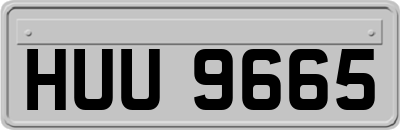 HUU 9665